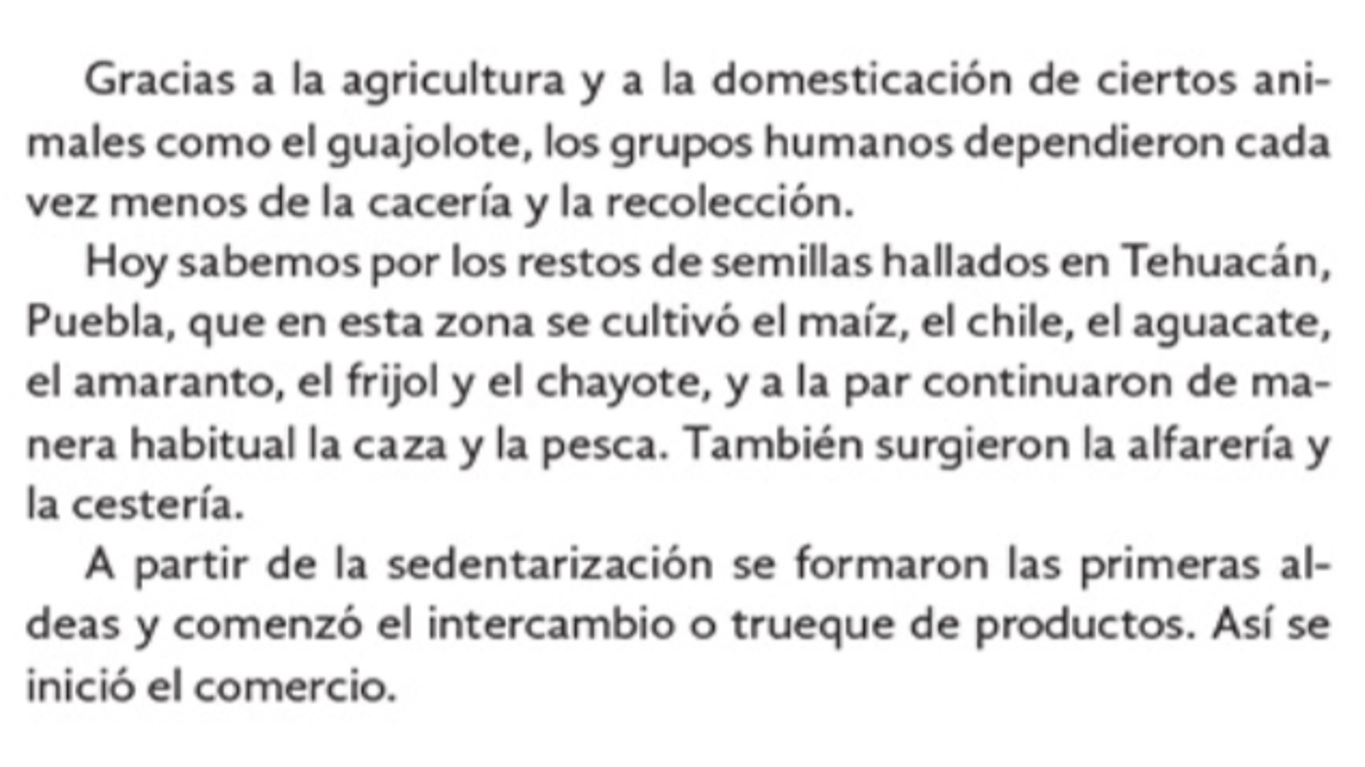 Gracias a la agricultura y a la domesticación de ciertos animales como el guajolote, los grupos humanos dependieron cada vez menos de la cacería y la recolección.

Hoy sabemos por los restos de semillas hallados en Tehuacán, Puebla, que en esta zona se cultivó el maíz, el chile, el aguacate, el amaranto, el frijol y el chayote, y a la par continuaron de manera habitual la caza y la pesca. También surgieron la alfarería y la cestería.

A partir de la sedentarización se formaron las primeras aldeas y comenzó el intercambio o trueque de productos. Así se inició el comercio.